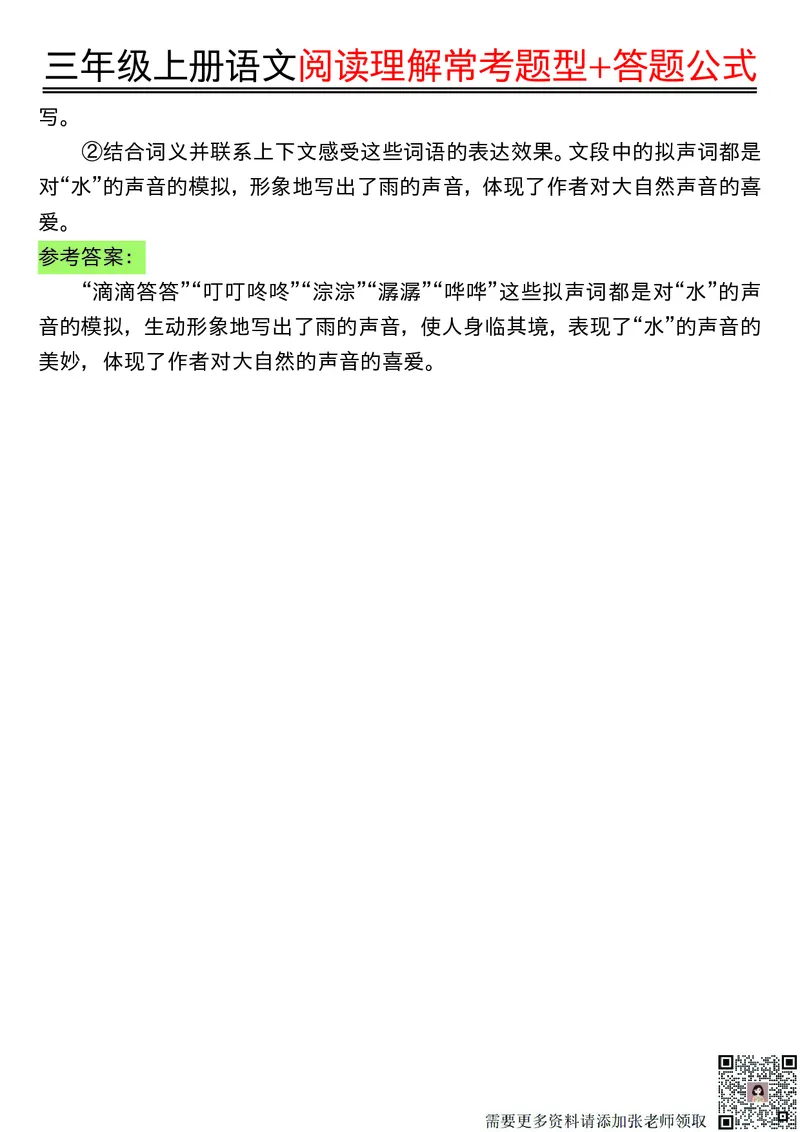 三年级上册语文阅读理解常考题型+答题公式

写。

②结合词义并联系上下文感受这些词语的表达效果。文段中的拟声词都是对“水”的声音的模拟，形象地写出了雨的声音，体现了作者对大自然声音的喜爱。

参考答案：

“滴滴答答”“叮叮咚咚”“淙淙”“潺潺”“哗哗”这些拟声词都是对“水”的声音的模拟，生动形象地写出了雨的声音，使人身临其境，表现了“水”的声音的美妙，体现了作者对大自然的声音的喜爱。

需要更多资料请添加张老师领取